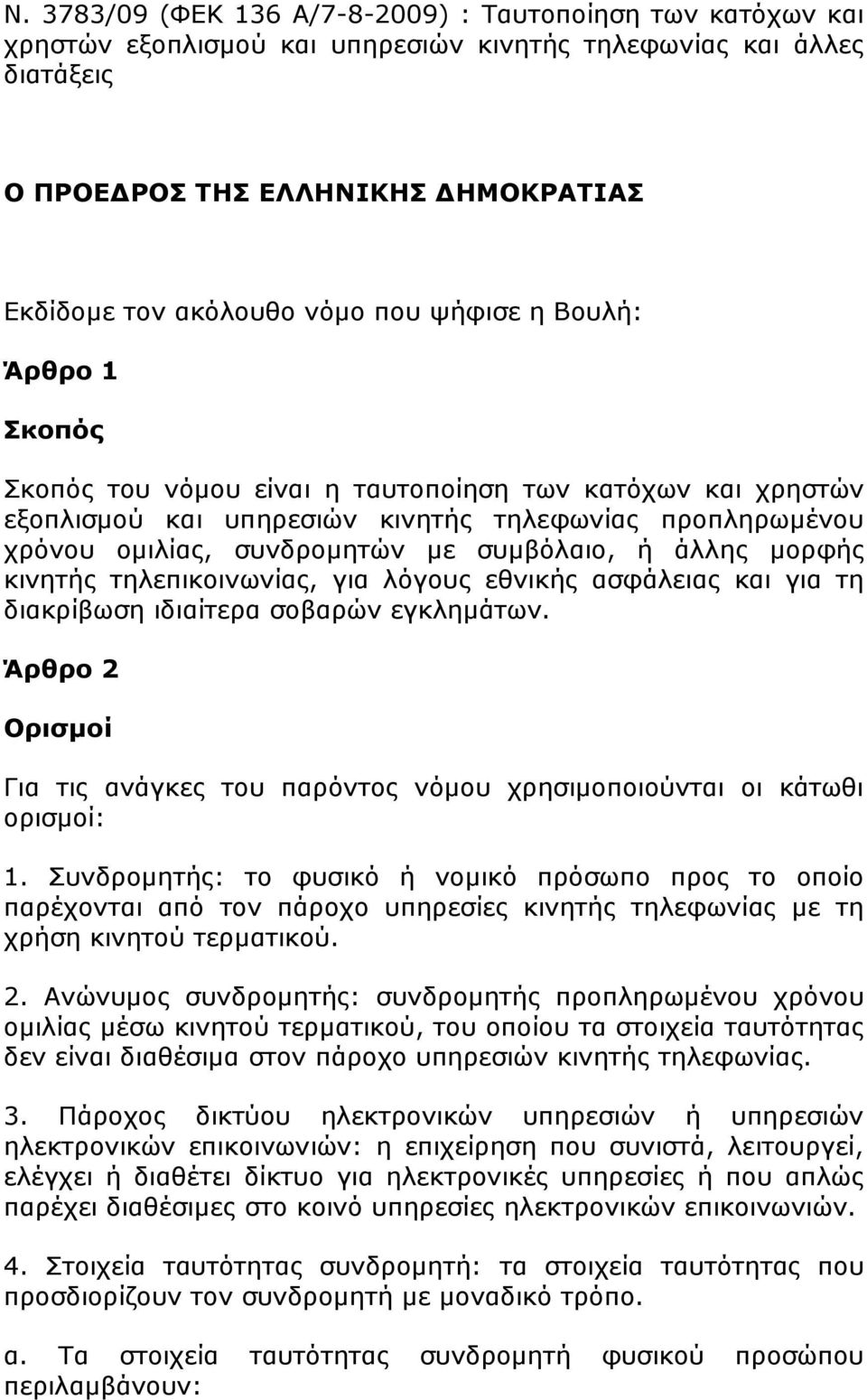 Ν. 3783/09 (ΦΕΚ 136 Α/7-8-2009) : Ταυτοποίηση των κατόχων και χρηστών εξοπλισμού και υπηρεσιών κινητής τηλεφωνίας και άλλες διατάξεις

Ο ΠΡΟΕΔΡΟΣ ΤΗΣ ΕΛΛΗΝΙΚΗΣ ΔΗΜΟΚΡΑΤΙΑΣ

Εκδίδομε τον ακόλουθο νόμο που ψήφισε η Βουλή:

Άρθρο 1

Σκοπός

Σκοπός του νόμου είναι η ταυτοποίηση των κατόχων και χρηστών εξοπλισμού και υπηρεσιών κινητής τηλεφωνίας προπληρωμένου χρόνου ομιλίας, συνδρομητών με συμβόλαιο, ή άλλης μορφής κινητής τηλεπικοινωνίας, για λόγους εθνικής ασφάλειας και για τη διακρίβωση ιδιαίτερα σοβαρών εγκλημάτων.

Άρθρο 2

Ορισμοί

Για τις ανάγκες του παρόντος νόμου χρησιμοποιούνται οι κάτωθι ορισμοί:

1. Συνδρομητής: το φυσικό ή νομικό πρόσωπο προς το οποίο παρέχονται από τον πάροχο υπηρεσίες κινητής τηλεφωνίας με τη χρήση κινητού τερματικού.

2. Ανώνυμος συνδρομητής: συνδρομητής προπληρωμένου χρόνου ομιλίας μέσω κινητού τερματικού, του οποίου τα στοιχεία ταυτότητας δεν είναι διαθέσιμα στον πάροχο υπηρεσιών κινητής τηλεφωνίας.

3. Πάροχος δικτύου ηλεκτρονικών υπηρεσιών ή υπηρεσιών ηλεκτρονικών επικοινωνιών: η επιχείρηση που συνιστά, λειτουργεί, ελέγχει ή διαθέτει δίκτυο για ηλεκτρονικές υπηρεσίες ή που απλώς παρέχει διαθέσιμες στο κοινό υπηρεσίες ηλεκτρονικών επικοινωνιών.

4. Στοιχεία ταυτότητας συνδρομητή: τα στοιχεία ταυτότητας που προσδιορίζουν τον συνδρομητή με μοναδικό τρόπο.

α. Τα στοιχεία ταυτότητας συνδρομητή φυσικού προσώπου περιλαμβάνουν: